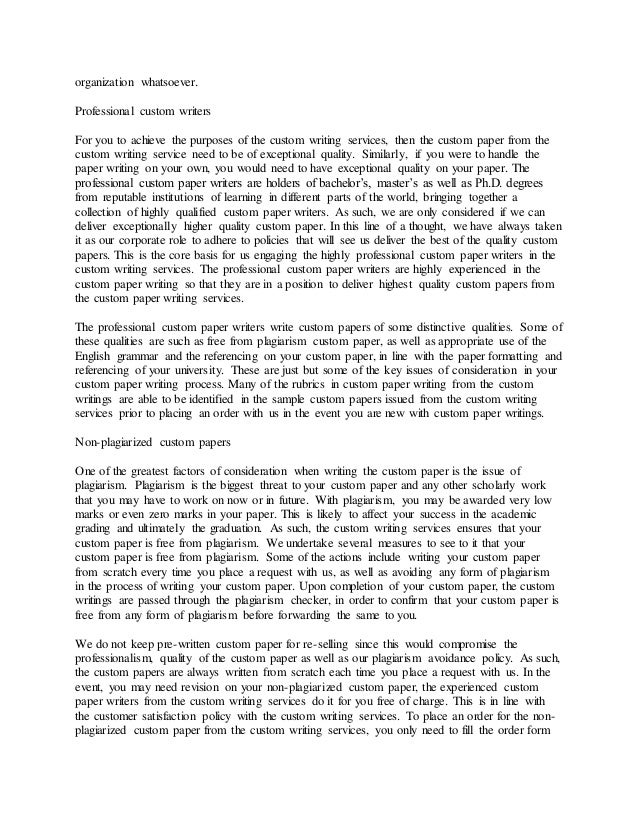 organization whatsoever.

Professional custom writers

For you to achieve the purposes of the custom writing services, then the custom paper from the custom writing service need to be of exceptional quality. Similarly, if you were to handle the paper writing on your own, you would need to have exceptional quality on your paper. The professional custom paper writers are holders of bachelor's, master's as well as Ph.D. degrees from reputable institutions of learning in different parts of the world, bringing together a collection of highly qualified custom paper writers. As such, we are only considered if we can deliver exceptionally higher quality custom paper. In this line of a thought, we have always taken it as our corporate role to adhere to policies that will see us deliver the best of the quality custom papers. This is the core basis for us engaging the highly professional custom paper writers in the custom writing services. The professional custom paper writers are highly experienced in the custom paper writing so that they are in a position to deliver highest quality custom papers from the custom paper writing services.

The professional custom paper writers write custom papers of some distinctive qualities. Some of these qualities are such as free from plagiarism custom paper, as well as appropriate use of the English grammar and the referencing on your custom paper, in line with the paper formatting and referencing of your university. These are just but some of the key issues of consideration in your custom paper writing process. Many of the rubrics in custom paper writing from the custom writings are able to be identified in the sample custom papers issued from the custom writing services prior to placing an order with us in the event you are new with custom paper writings.

Non-plagiarized custom papers

One of the greatest factors of consideration when writing the custom paper is the issue of plagiarism. Plagiarism is the biggest threat to your custom paper and any other scholarly work that you may have to work on now or in future. With plagiarism, you may be awarded very low marks or even zero marks in your paper. This is likely to affect your success in the academic grading and ultimately the graduation. As such, the custom writing services ensures that your custom paper is free from plagiarism. We undertake several measures to see to it that your custom paper is free from plagiarism. Some of the actions include writing your custom paper from scratch every time you place a request with us, as well as avoiding any form of plagiarism in the process of writing your custom paper. Upon completion of your custom paper, the custom writings are passed through the plagiarism checker, in order to confirm that your custom paper is free from any form of plagiarism before forwarding the same to you.

We do not keep pre-written custom paper for re-selling since this would compromise the professionalism, quality of the custom paper as well as our plagiarism avoidance policy. As such, the custom papers are always written from scratch each time you place a request with us. In the event, you may need revision on your non-plagiarized custom paper, the experienced custom paper writers from the custom writing services do it for you free of charge. This is in line with the customer satisfaction policy with the custom writing services. To place an order for the non-plagiarized custom paper from the custom writing services, you only need to fill the order form